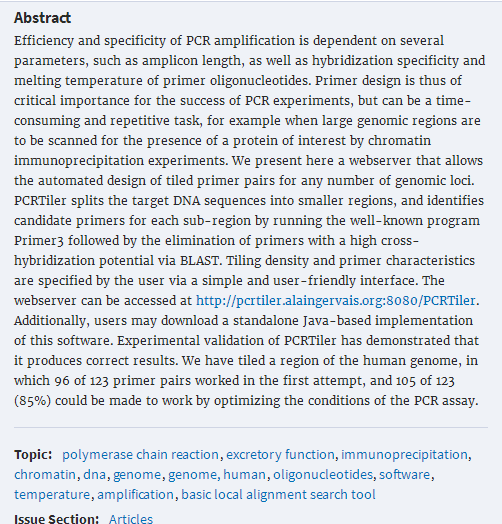 Abstract

Efficiency and specificity of PCR amplification is dependent on several parameters, such as amplicon length, as well as hybridization specificity and melting temperature of primer oligonucleotides. Primer design is thus of critical importance for the success of PCR experiments, but can be a time-consuming and repetitive task, for example when large genomic regions are to be scanned for the presence of a protein of interest by chromatin immunoprecipitation experiments. We present here a webserver that allows the automated design of tiled primer pairs for any number of genomic loci. PCRTiler splits the target DNA sequences into smaller regions, and identifies candidate primers for each sub-region by running the well-known program Primer3 followed by the elimination of primers with a high cross-hybridization potential via BLAST. Tiling density and primer characteristics are specified by the user via a simple and user-friendly interface. The webserver can be accessed at http://pcrtiler.alaingervais.org:8080/PCRTiler. Additionally, users may download a standalone Java-based implementation of this software. Experimental validation of PCRTiler has demonstrated that it produces correct results. We have tiled a region of the human genome, in which 96 of 123 primer pairs worked in the first attempt, and 105 of 123 (85%) could be made to work by optimizing the conditions of the PCR assay.

Topic: polymerase chain reaction, excretory function, immunoprecipitation, chromatin, dna, genome, genome, human, oligonucleotides, software, temperature, amplification, basic local alignment search tool

Issue Section: Articles